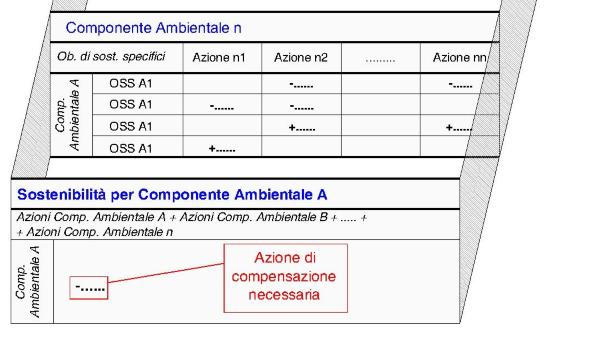 Componente Ambientale n

| Ob. di sost. specifici | | Azione n1 | Azione n2 | ......... | Azione nn |
|---|---|---|---|---|---|
| Comp. Ambientale A | OSS A1 | | -...... | | -...... |
| | OSS A1 | -...... | -...... | | |
| | OSS A1 | | +...... | | +...... |
| | OSS A1 | +...... | | | |

Sostenibilità per Componente Ambientale A

Azioni Comp. Ambientale A + Azioni Comp. Ambientale B + ..... + + Azioni Comp. Ambientale n

Comp. Ambientale A

-......

Azione di compensazione necessaria